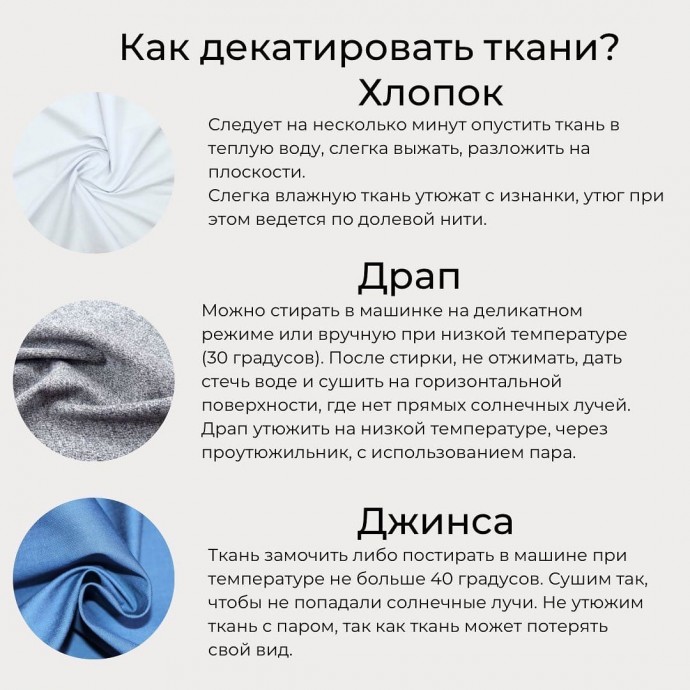 Как декатировать ткани?

Хлопок

Следует на несколько минут опустить ткань в теплую воду, слегка выжать, разложить на плоскости.
Слегка влажную ткань утюжат с изнанки, утюг при этом ведется по долевой нити.

Драп

Можно стирать в машинке на деликатном режиме или вручную при низкой температуре (30 градусов). После стирки, не отжимать, дать стечь воде и сушить на горизонтальной поверхности, где нет прямых солнечных лучей. Драп утюжить на низкой температуре, через проутюжильник, с использованием пара.

Джинса

Ткань замочить либо постирать в машине при температуре не больше 40 градусов. Сушим так, чтобы не попадали солнечные лучи. Не утюжим ткань с паром, так как ткань может потерять свой вид.